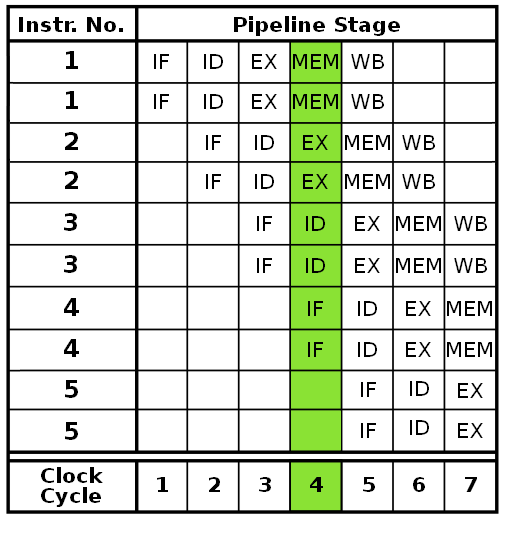 | Instr. No. | Pipeline Stage | | | | | | |
|---|---|---|---|---|---|---|---|
| 1 | IF | ID | EX | MEM | WB | | |
| 1 | IF | ID | EX | MEM | WB | | |
| 2 | | IF | ID | EX | MEM | WB | |
| 2 | | IF | ID | EX | MEM | WB | |
| 3 | | | IF | ID | EX | MEM | WB |
| 3 | | | IF | ID | EX | MEM | WB |
| 4 | | | | IF | ID | EX | MEM |
| 4 | | | | IF | ID | EX | MEM |
| 5 | | | | | IF | ID | EX |
| 5 | | | | | IF | ID | EX |
| Clock Cycle | 1 | 2 | 3 | 4 | 5 | 6 | 7 |